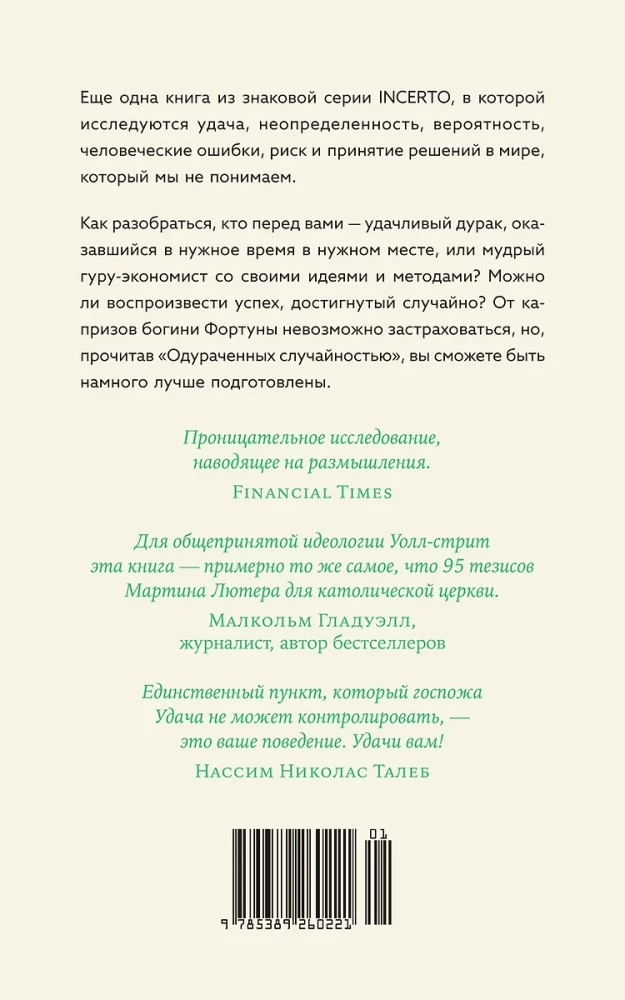 Еще одна книга из знаковой серии INCERTO, в которой исследуются удача, неопределенность, вероятность, человеческие ошибки, риск и принятие решений в мире, который мы не понимаем.

Как разобраться, кто перед вами — удачливый дурак, оказавшийся в нужное время в нужном месте, или мудрый гуру-экономист со своими идеями и методами? Можно ли воспроизвести успех, достигнутый случайно? От капризов богини Фортуны невозможно застраховаться, но, прочитав «Одураченных случайностью», вы сможете быть намного лучше подготовлены.

Проницательное исследование, наводящее на размышления.

Financial Times

Для общепринятой идеологии Уолл-стрит эта книга — примерно то же самое, что 95 тезисов Мартина Лютера для католической церкви.

Малкольм Гладуэлл, журналист, автор бестселлеров

Единственный пункт, который госпожа Удача не может контролировать, — это ваше поведение. Удачи вам!

Нассим Николас Талеб

01

9 785389 260221